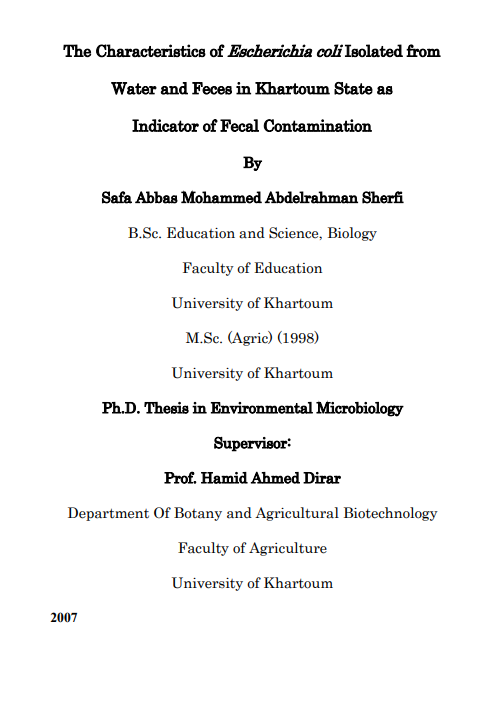 The Characteristics of Escherichia coli Isolated from Water and Feces in Khartoum State as Indicator of Fecal Contamination

By

Safa Abbas Mohammed Abdelrahman Sherfi

B.Sc. Education and Science, Biology

Faculty of Education

University of Khartoum

M.Sc. (Agric) (1998)

University of Khartoum

Ph.D. Thesis in Environmental Microbiology

Supervisor:

Prof. Hamid Ahmed Dirar

Department Of Botany and Agricultural Biotechnology

Faculty of Agriculture

University of Khartoum

2007